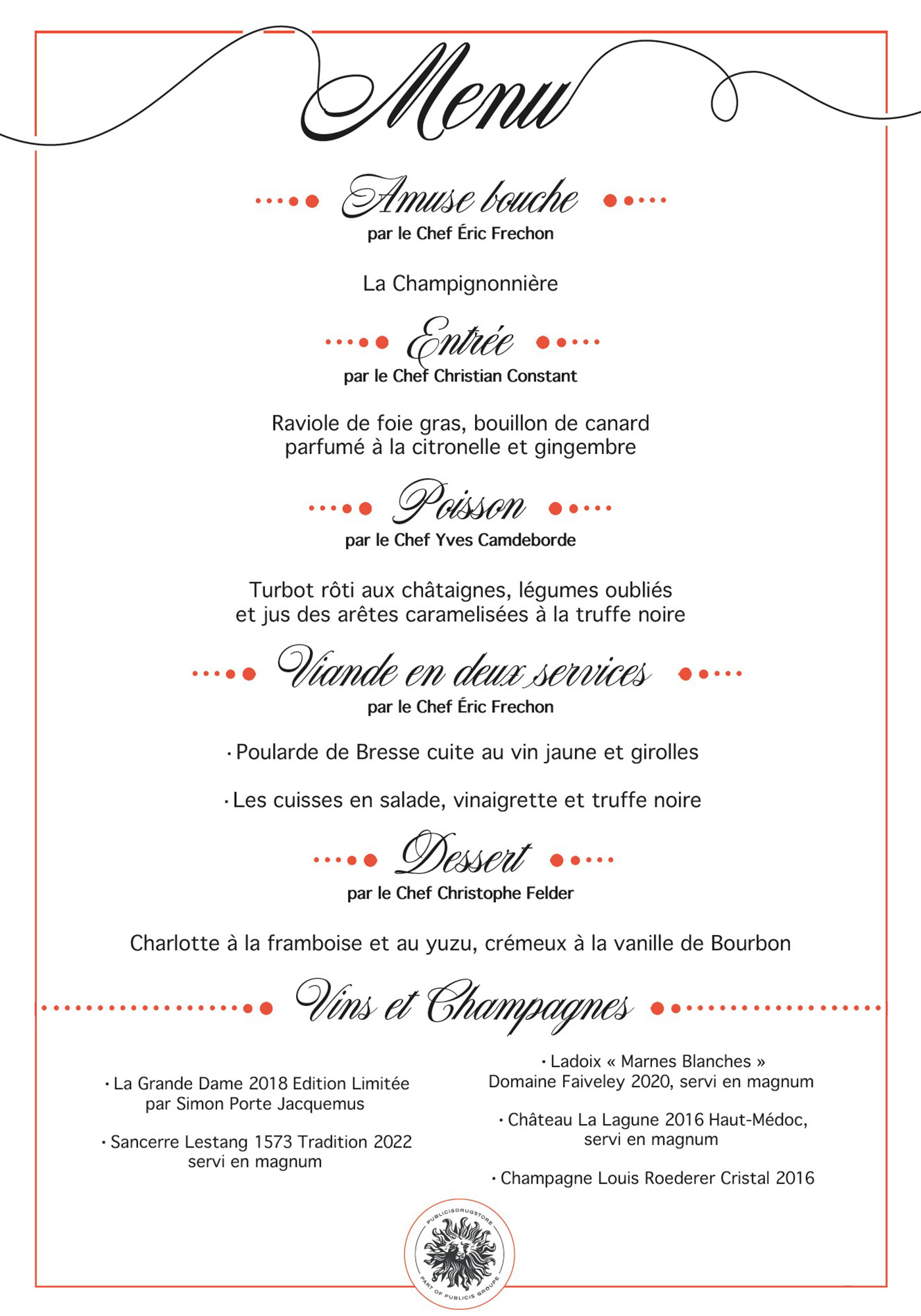 Menu

Amuse bouche
par le Chef Éric Frechon

La Champignonnière

Entrée
par le Chef Christian Constant

Raviole de foie gras, bouillon de canard parfumé à la citronelle et gingembre

Poisson
par le Chef Yves Camdeborde

Turbot rôti aux châtaignes, légumes oubliés et jus des arêtes caramelisées à la truffe noire

Viande en deux services
par le Chef Éric Frechon

· Poularde de Bresse cuite au vin jaune et girolles

· Les cuisses en salade, vinaigrette et truffe noire

Dessert
par le Chef Christophe Felder

Charlotte à la framboise et au yuzu, crémeux à la vanille de Bourbon

Vins et Champagnes

· La Grande Dame 2018 Edition Limitée par Simon Porte Jacquemus

· Sancerre Lestang 1573 Tradition 2022 servi en magnum

· Ladoix « Marnes Blanches » Domaine Faiveley 2020, servi en magnum

· Château La Lagune 2016 Haut-Médoc, servi en magnum

· Champagne Louis Roederer Cristal 2016

PUBLICISDRUGSTORE
PART OF PUBLICIS GROUPE